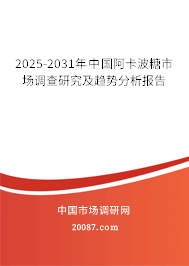 2025-2031年中国阿卡波糖市场调查研究及趋势分析报告

中国市场调研网

20087.com